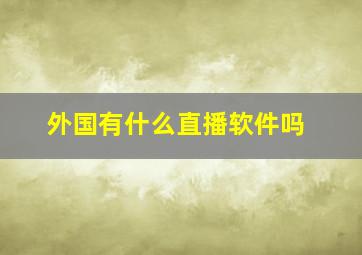 外国有什么直播软件吗